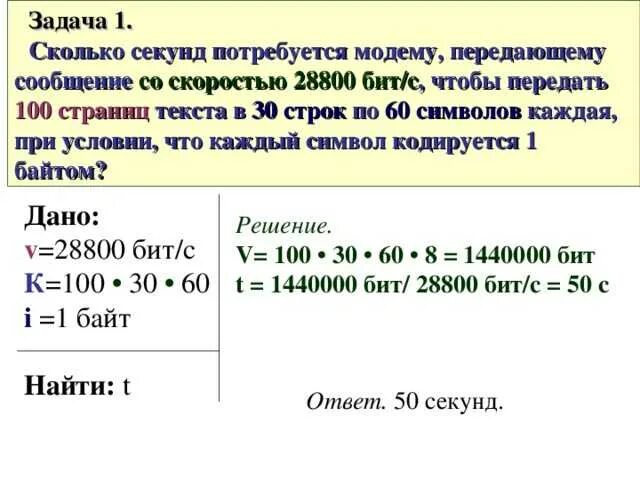 Задача 1.

Сколько секунд потребуется модему, передающему сообщение со скоростью 28800 бит/с, чтобы передать 100 страниц текста в 30 строк по 60 символов каждая, при условии, что каждый символ кодируется 1 байтом?

Дано:
v=28800 бит/с
К=100 • 30 • 60
i =1 байт

Найти: t

Решение.
V= 100 • 30 • 60 • 8 = 1440000 бит
t = 1440000 бит/ 28800 бит/с = 50 с

Ответ. 50 секунд.